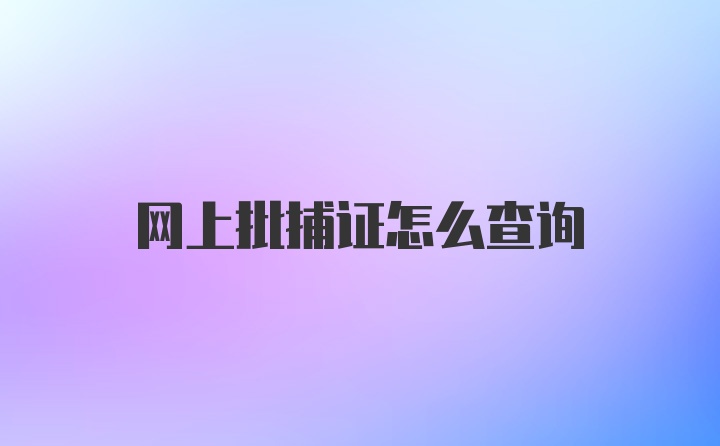 网上批捕证怎么查询